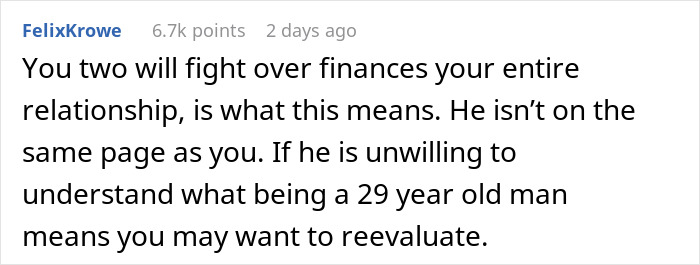 FelixKrowe 6.7k points 2 days ago

You two will fight over finances your entire relationship, is what this means. He isn’t on the same page as you. If he is unwilling to understand what being a 29 year old man means you may want to reevaluate.